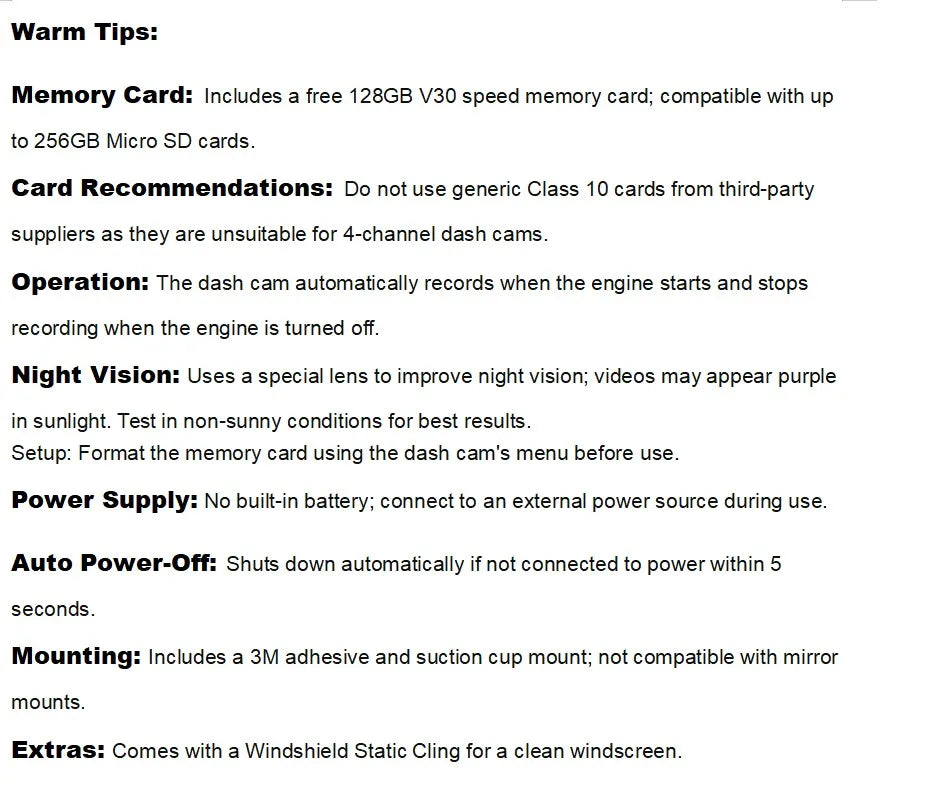 Warm Tips:

Memory Card: Includes a free 128GB V30 speed memory card; compatible with up to 256GB Micro SD cards.

Card Recommendations: Do not use generic Class 10 cards from third-party suppliers as they are unsuitable for 4-channel dash cams.

Operation: The dash cam automatically records when the engine starts and stops recording when the engine is turned off.

Night Vision: Uses a special lens to improve night vision; videos may appear purple in sunlight. Test in non-sunny conditions for best results.
Setup: Format the memory card using the dash cam's menu before use.

Power Supply: No built-in battery; connect to an external power source during use.

Auto Power-Off: Shuts down automatically if not connected to power within 5 seconds.

Mounting: Includes a 3M adhesive and suction cup mount; not compatible with mirror mounts.

Extras: Comes with a Windshield Static Cling for a clean windscreen.